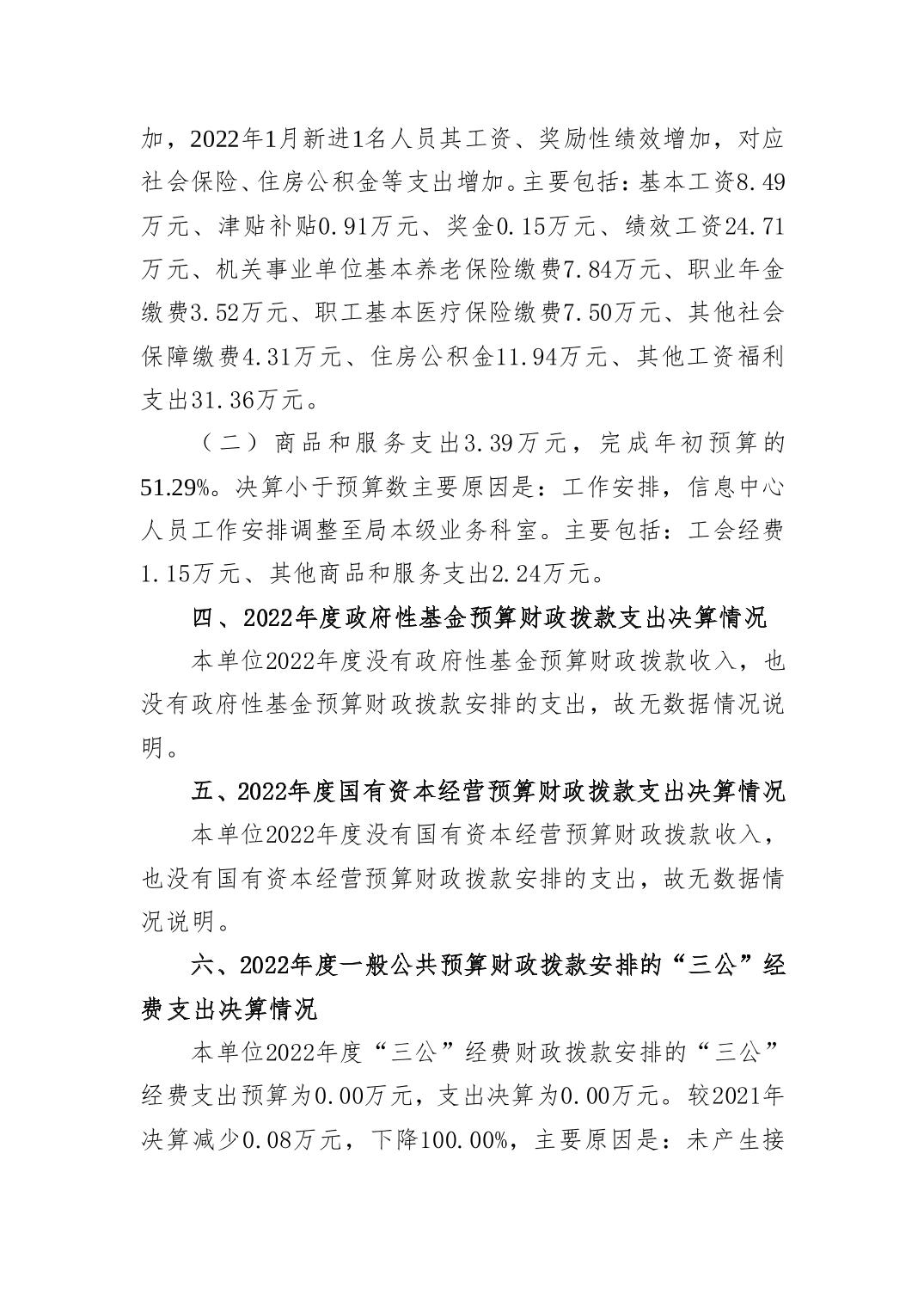 加，2022年1月新进1名人员其工资、奖励性绩效增加，对应社会保险、住房公积金等支出增加。主要包括：基本工资8.49万元、津贴补贴0.91万元、奖金0.15万元、绩效工资24.71万元、机关事业单位基本养老保险缴费7.84万元、职业年金缴费3.52万元、职工基本医疗保险缴费7.50万元、其他社会保障缴费4.31万元、住房公积金11.94万元、其他工资福利支出31.36万元。

（二）商品和服务支出3.39万元，完成年初预算的51.29%。决算小于预算数主要原因是：工作安排，信息中心人员工作安排调整至局本级业务科室。主要包括：工会经费1.15万元、其他商品和服务支出2.24万元。

四、2022年度政府性基金预算财政拨款支出决算情况

本单位2022年度没有政府性基金预算财政拨款收入，也没有政府性基金预算财政拨款安排的支出，故无数据情况说明。

五、2022年度国有资本经营预算财政拨款支出决算情况

本单位2022年度没有国有资本经营预算财政拨款收入，也没有国有资本经营预算财政拨款安排的支出，故无数据情况说明。

六、2022年度一般公共预算财政拨款安排的“三公”经费支出决算情况

本单位2022年度“三公”经费财政拨款安排的“三公”经费支出预算为0.00万元，支出决算为0.00万元。较2021年决算减少0.08万元，下降100.00%，主要原因是：未产生接